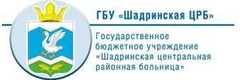 ГБУ «Шадринская ЦРБ»

Государственное бюджетное учреждение «Шадринская центральная районная больница»